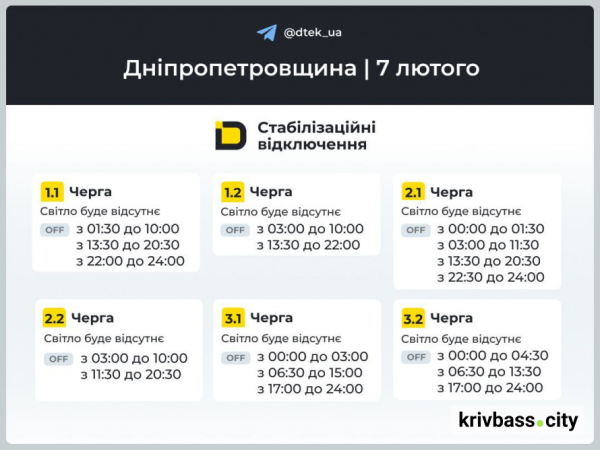 @dtek_ua

Дніпропетровщина | 7 лютого

Стабілізаційні відключення

1.1 Черга
Світло буде відсутнє
OFF з 01:30 до 10:00
з 13:30 до 20:30
з 22:00 до 24:00

1.2 Черга
Світло буде відсутнє
OFF з 03:00 до 10:00
з 13:30 до 22:00

2.1 Черга
Світло буде відсутнє
OFF з 00:00 до 01:30
з 03:00 до 11:30
з 13:30 до 20:30
з 22:30 до 24:00

2.2 Черга
Світло буде відсутнє
OFF з 03:00 до 10:00
з 11:30 до 20:30

3.1 Черга
Світло буде відсутнє
OFF з 00:00 до 03:00
з 06:30 до 15:00
з 17:00 до 24:00

3.2 Черга
Світло буде відсутнє
OFF з 00:00 до 04:30
з 06:30 до 13:30
з 17:00 до 24:00

krivbass.city